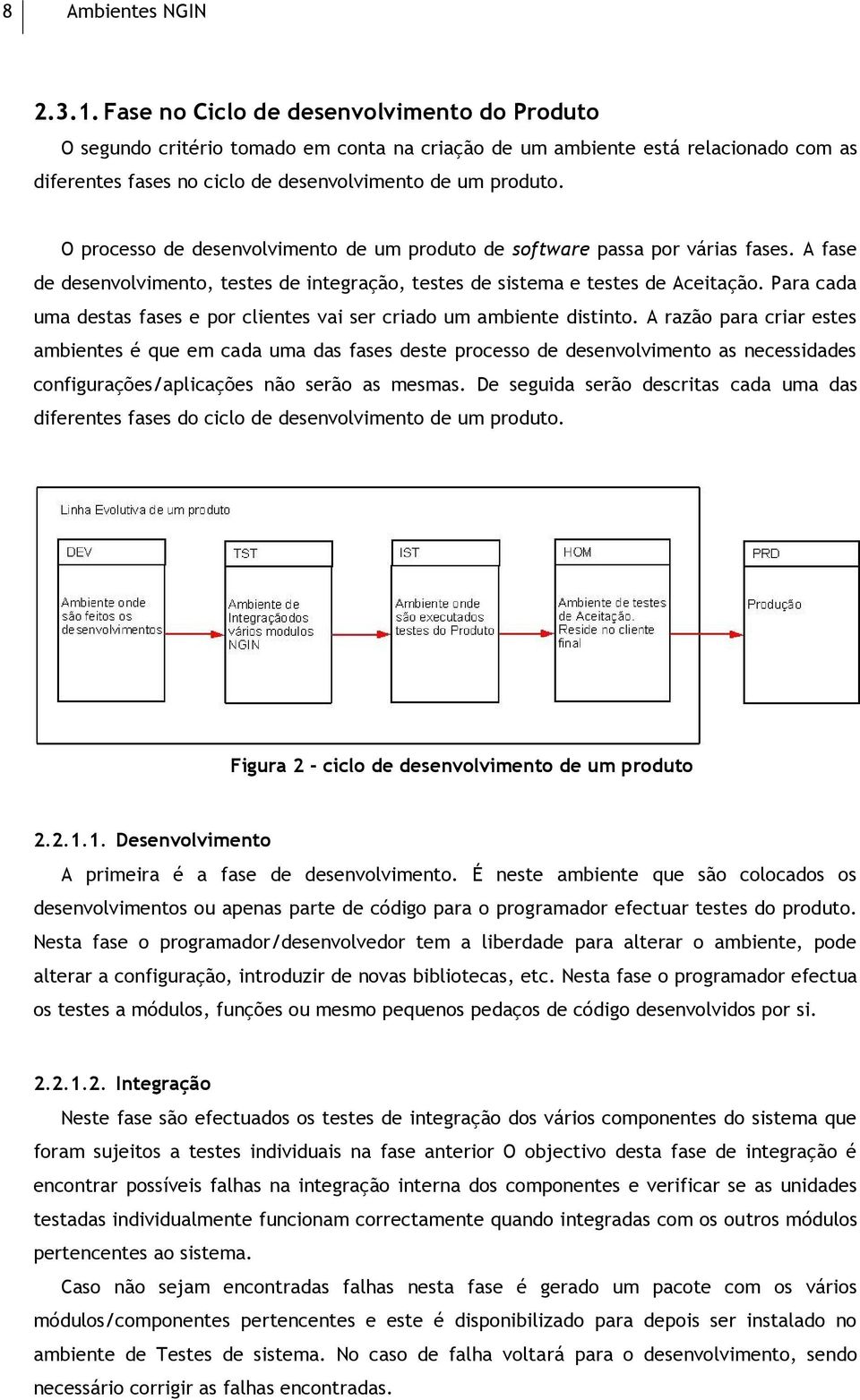 8 Ambientes NGIN

2.3.1. Fase no Ciclo de desenvolvimento do Produto

O segundo critério tomado em conta na criação de um ambiente está relacionado com as diferentes fases no ciclo de desenvolvimento de um produto.

O processo de desenvolvimento de um produto de software passa por várias fases. A fase de desenvolvimento, testes de integração, testes de sistema e testes de Aceitação. Para cada uma destas fases e por clientes vai ser criado um ambiente distinto. A razão para criar estes ambientes é que em cada uma das fases deste processo de desenvolvimento as necessidades configurações/aplicações não serão as mesmas. De seguida serão descritas cada uma das diferentes fases do ciclo de desenvolvimento de um produto.

Linha Evolutiva de um produto

DEV
Ambiente onde são feitos os desenvolvimentos

TST
Ambiente de Integração dos vários modulos NGIN

IST
Ambiente onde são executados testes do Produto

HOM
Ambiente de testes de Aceitação. Reside no cliente final

PRD
Produção

Figura 2 - ciclo de desenvolvimento de um produto

2.2.1.1. Desenvolvimento

A primeira é a fase de desenvolvimento. É neste ambiente que são colocados os desenvolvimentos ou apenas parte de código para o programador efectuar testes do produto. Nesta fase o programador/desenvolvedor tem a liberdade para alterar o ambiente, pode alterar a configuração, introduzir de novas bibliotecas, etc. Nesta fase o programador efectua os testes a módulos, funções ou mesmo pequenos pedaços de código desenvolvidos por si.

2.2.1.2. Integração

Neste fase são efectuados os testes de integração dos vários componentes do sistema que foram sujeitos a testes individuais na fase anterior O objectivo desta fase de integração é encontrar possíveis falhas na integração interna dos componentes e verificar se as unidades testadas individualmente funcionam correctamente quando integradas com os outros módulos pertencentes ao sistema.

Caso não sejam encontradas falhas nesta fase é gerado um pacote com os vários módulos/componentes pertencentes e este é disponibilizado para depois ser instalado no ambiente de Testes de sistema. No caso de falha voltará para o desenvolvimento, sendo necessário corrigir as falhas encontradas.